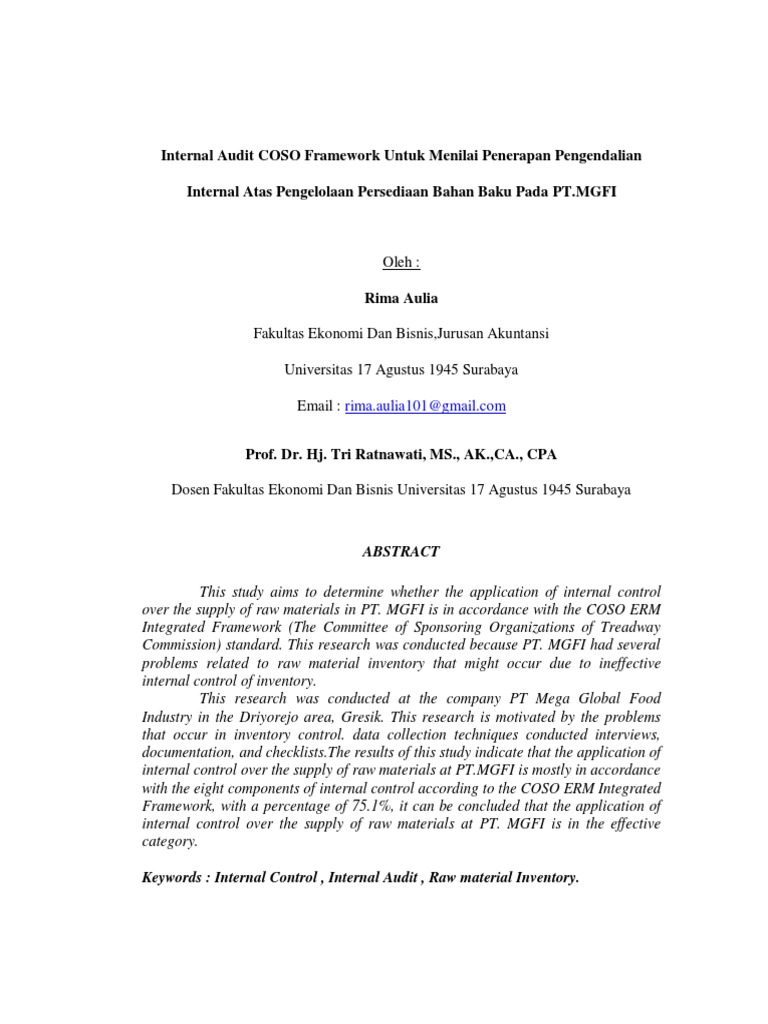 Internal Audit COSO Framework Untuk Menilai Penerapan Pengendalian

Internal Atas Pengelolaan Persediaan Bahan Baku Pada PT.MGFI

Oleh :

Rima Aulia

Fakultas Ekonomi Dan Bisnis,Jurusan Akuntansi

Universitas 17 Agustus 1945 Surabaya

Email : rima.aulia101@gmail.com

Prof. Dr. Hj. Tri Ratnawati, MS., AK.,CA., CPA

Dosen Fakultas Ekonomi Dan Bisnis Universitas 17 Agustus 1945 Surabaya

ABSTRACT

This study aims to determine whether the application of internal control over the supply of raw materials in PT. MGFI is in accordance with the COSO ERM Integrated Framework (The Committee of Sponsoring Organizations of Treadway Commission) standard. This research was conducted because PT. MGFI had several problems related to raw material inventory that might occur due to ineffective internal control of inventory.

This research was conducted at the company PT Mega Global Food Industry in the Driyorejo area, Gresik. This research is motivated by the problems that occur in inventory control. data collection techniques conducted interviews, documentation, and checklists.The results of this study indicate that the application of internal control over the supply of raw materials at PT.MGFI is mostly in accordance with the eight components of internal control according to the COSO ERM Integrated Framework, with a percentage of 75.1%, it can be concluded that the application of internal control over the supply of raw materials at PT. MGFI is in the effective category.

Keywords : Internal Control , Internal Audit , Raw material Inventory.